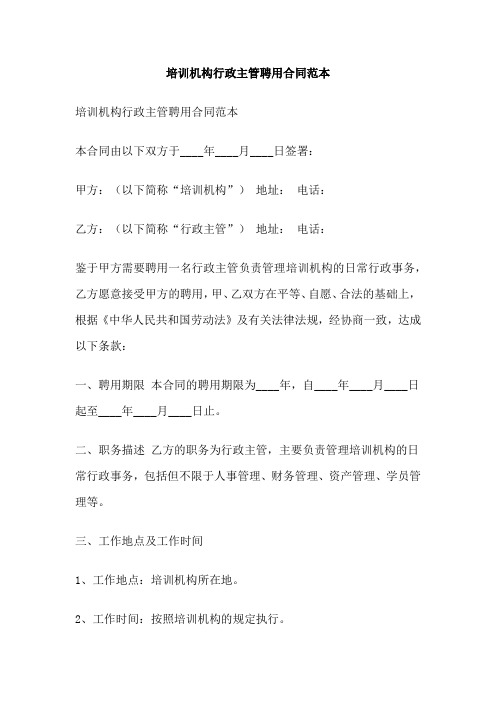 培训机构行政主管聘用合同范本

培训机构行政主管聘用合同范本

本合同由以下双方于____年____月____日签署：

甲方：（以下简称“培训机构”） 地址： 电话：

乙方：（以下简称“行政主管”） 地址： 电话：

鉴于甲方需要聘用一名行政主管负责管理培训机构的日常行政事务，乙方愿意接受甲方的聘用，甲、乙双方在平等、自愿、合法的基础上，根据《中华人民共和国劳动法》及有关法律法规，经协商一致，达成以下条款：

一、聘用期限 本合同的聘用期限为____年，自____年____月____日起至____年____月____日止。

二、职务描述 乙方的职务为行政主管，主要负责管理培训机构的日常行政事务，包括但不限于人事管理、财务管理、资产管理、学员管理等。

三、工作地点及工作时间

1、工作地点：培训机构所在地。

2、工作时间：按照培训机构的规定执行。